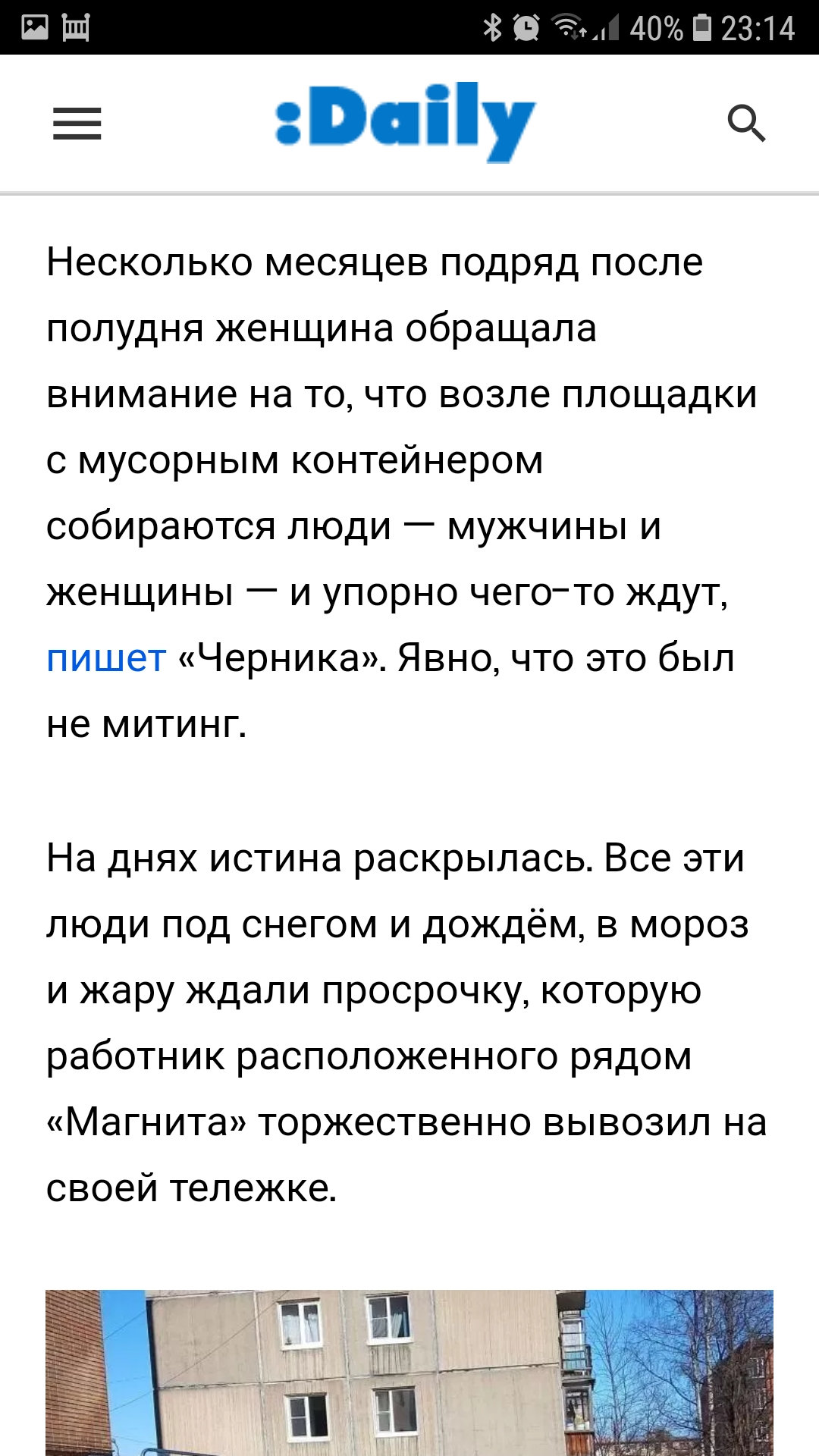 40% 23:14

:Daily

Несколько месяцев подряд после полудня женщина обращала внимание на то, что возле площадки с мусорным контейнером собираются люди — мужчины и женщины — и упорно чего-то ждут, пишет «Черника». Явно, что это был не митинг.

На днях истина раскрылась. Все эти люди под снегом и дождём, в мороз и жару ждали просрочку, которую работник расположенного рядом «Магнита» торжественно вывозил на своей тележке.